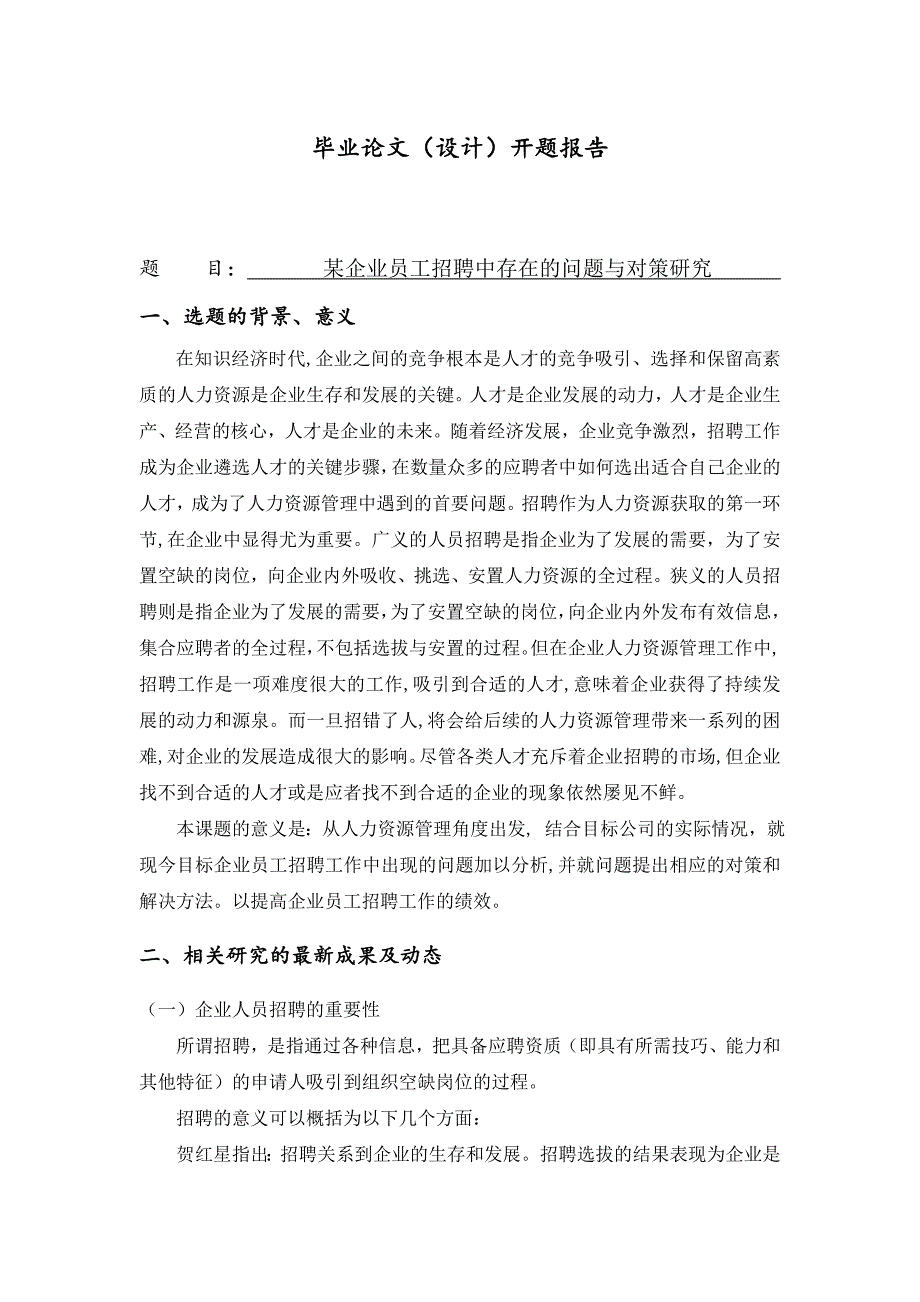 毕业论文（设计）开题报告

题　目：　某企业员工招聘中存在的问题与对策研究

一、选题的背景、意义

在知识经济时代,企业之间的竞争根本是人才的竞争吸引、选择和保留高素质的人力资源是企业生存和发展的关键。人才是企业发展的动力，人才是企业生产、经营的核心，人才是企业的未来。随着经济发展，企业竞争激烈，招聘工作成为企业遴选人才的关键步骤，在数量众多的应聘者中如何选出适合自己企业的人才，成为了人力资源管理中遇到的首要问题。招聘作为人力资源获取的第一环节,在企业中显得尤为重要。广义的人员招聘是指企业为了发展的需要，为了安置空缺的岗位，向企业内外吸收、挑选、安置人力资源的全过程。狭义的人员招聘则是指企业为了发展的需要，为了安置空缺的岗位，向企业内外发布有效信息，集合应聘者的全过程，不包括选拔与安置的过程。但在企业人力资源管理工作中,招聘工作是一项难度很大的工作,吸引到合适的人才,意味着企业获得了持续发展的动力和源泉。而一旦招错了人,将会给后续的人力资源管理带来一系列的困难,对企业的发展造成很大的影响。尽管各类人才充斥着企业招聘的市场,但企业找不到合适的人才或是应者找不到合适的企业的现象依然屡见不鲜。

本课题的意义是：从人力资源管理角度出发，结合目标公司的实际情况，就现今目标企业员工招聘工作中出现的问题加以分析,并就问题提出相应的对策和解决方法。以提高企业员工招聘工作的绩效。

二、相关研究的最新成果及动态

（一）企业人员招聘的重要性

所谓招聘，是指通过各种信息，把具备应聘资质（即具有所需技巧、能力和其他特征）的申请人吸引到组织空缺岗位的过程。

招聘的意义可以概括为以下几个方面：

贺红星指出：招聘关系到企业的生存和发展。招聘选拔的结果表现为企业是